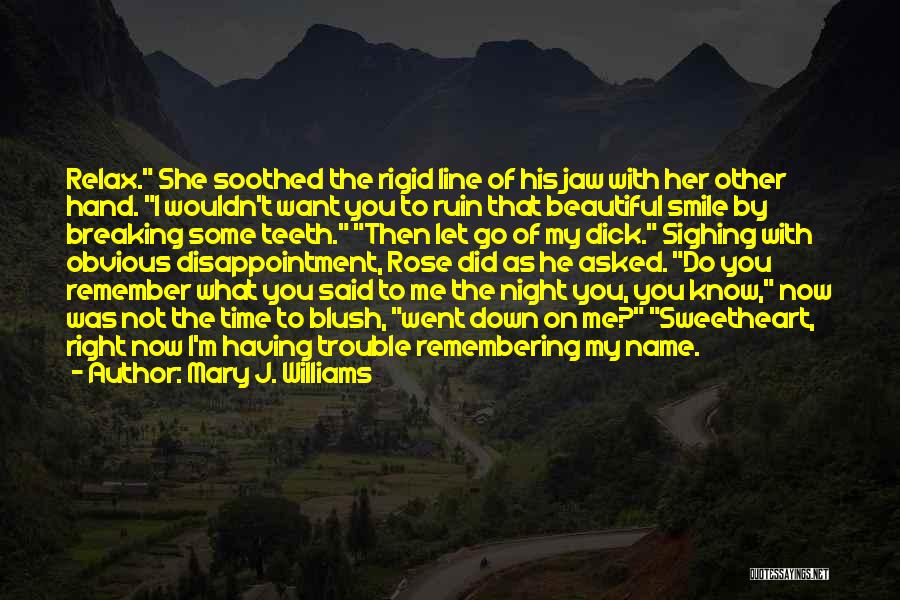 Relax." She soothed the rigid line of his jaw with her other hand. "I wouldn't want you to ruin that beautiful smile by breaking some teeth." "Then let go of my dick." Sighing with obvious disappointment, Rose did as he asked. "Do you remember what you said to me the night you, you know," now was not the time to blush, "went down on me?" "Sweetheart, right now I'm having trouble remembering my name.
- Author: Mary J. Williams

QUOTESSAYINGS.NET